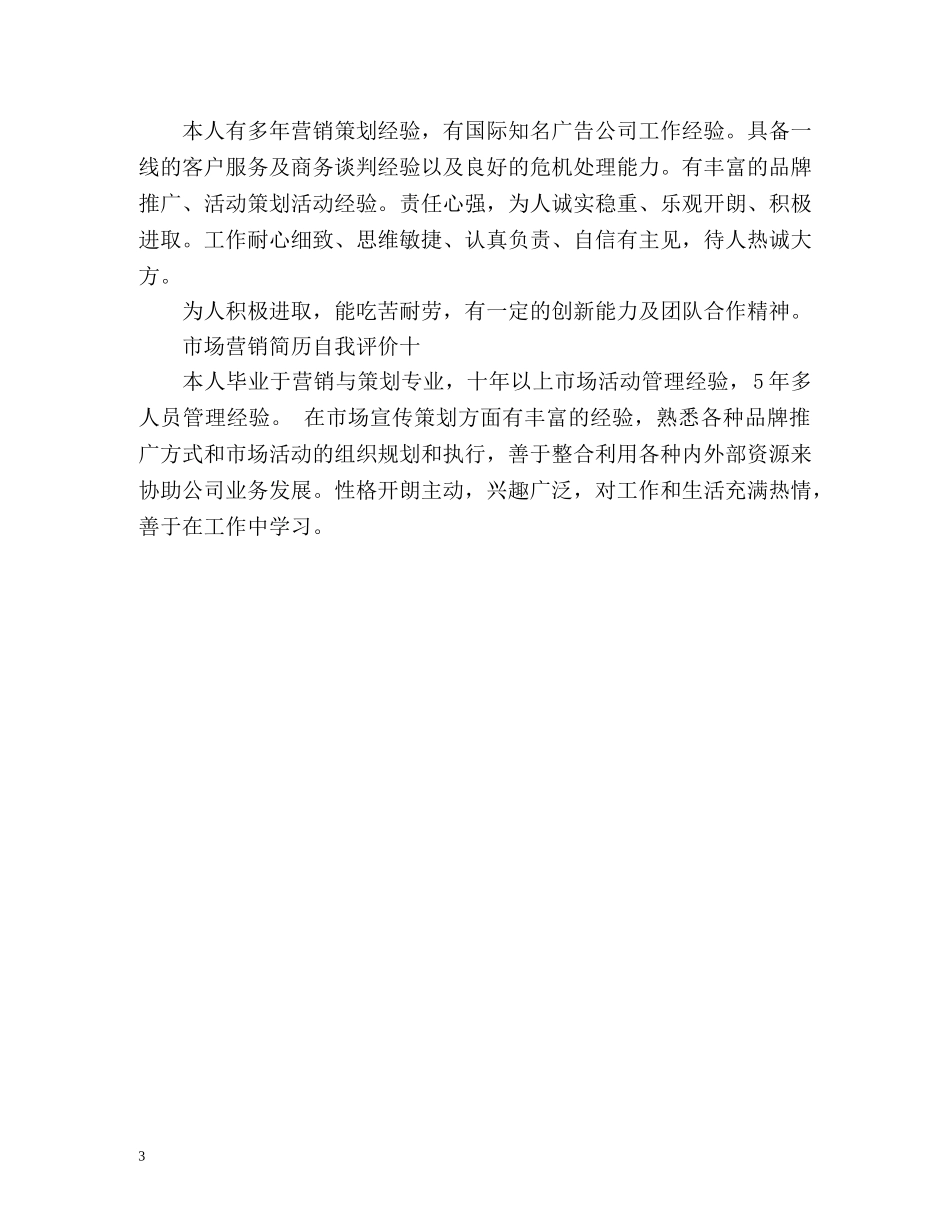 本人有多年营销策划经验，有国际知名广告公司工作经验。具备一线的客户服务及商务谈判经验以及良好的危机处理能力。有丰富的品牌推广、活动策划活动经验。责任心强，为人诚实稳重、乐观开朗、积极进取。工作耐心细致、思维敏捷、认真负责、自信有主见，待人热诚大方。

为人积极进取，能吃苦耐劳，有一定的创新能力及团队合作精神。

市场营销简历自我评价十

本人毕业于营销与策划专业，十年以上市场活动管理经验，5年多人员管理经验。 在市场宣传策划方面有丰富的经验，熟悉各种品牌推广方式和市场活动的组织规划和执行，善于整合利用各种内外部资源来协助公司业务发展。性格开朗主动，兴趣广泛，对工作和生活充满热情，善于在工作中学习。

3